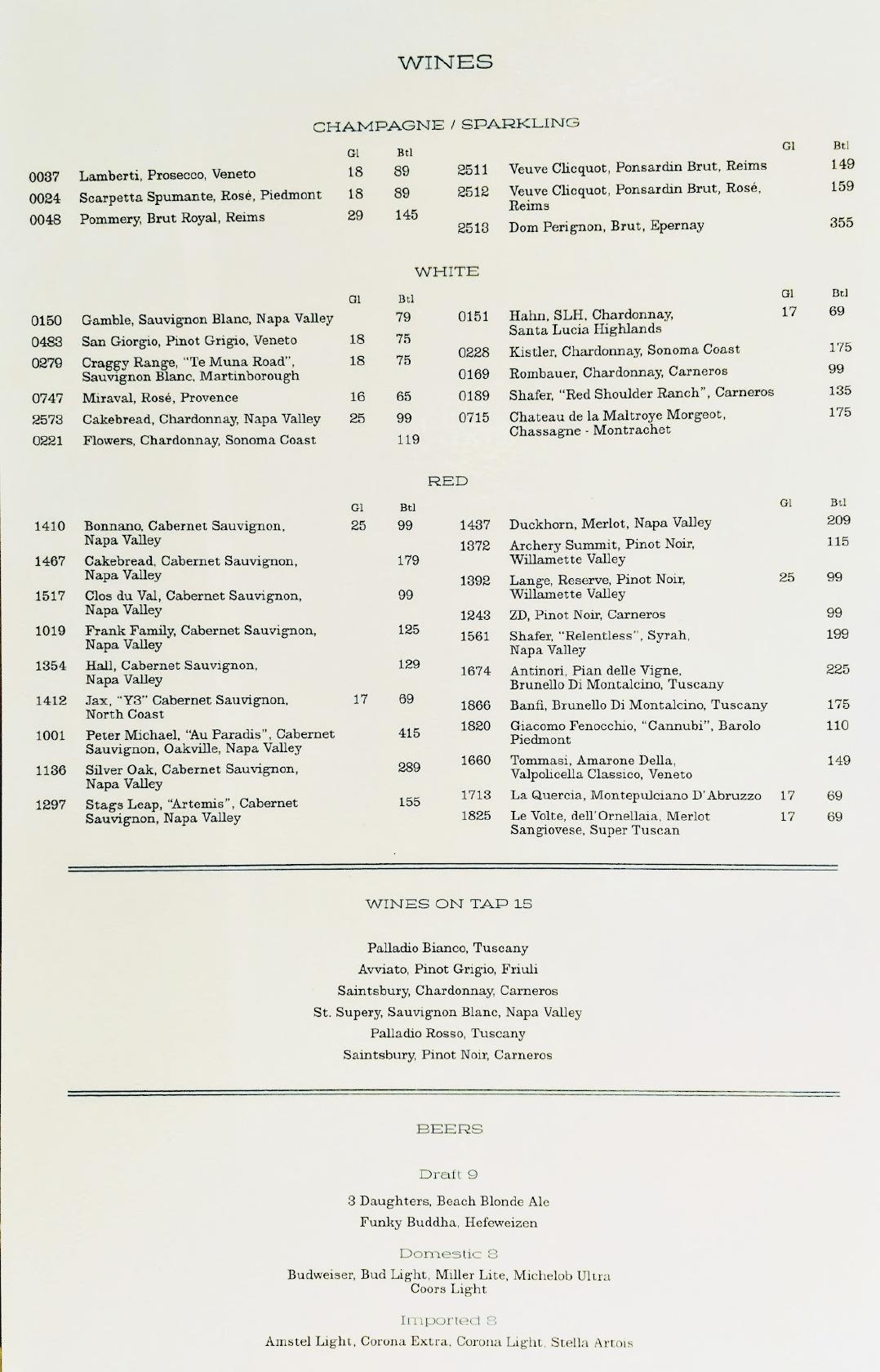 WINES

CHAMPAGNE / SPARKLING

| | | Gl | Btl |
|---|---|---|---|
| 0037 | Lamberti, Prosecco, Veneto | 18 | 89 |
| 0024 | Scarpetta Spumante, Rosé, Piedmont | 18 | 89 |
| 0048 | Pommery, Brut Royal, Reims | 29 | 145 |

| | | Gl | Btl |
|---|---|---|---|
| 2511 | Veuve Clicquot, Ponsardin Brut, Reims | | 149 |
| 2512 | Veuve Clicquot, Ponsardin Brut, Rosé, Reims | | 159 |
| 2513 | Dom Perignon, Brut, Epernay | | 355 |

WHITE

| | | Gl | Btl |
|---|---|---|---|
| 0150 | Gamble, Sauvignon Blanc, Napa Valley | | 79 |
| 0483 | San Giorgio, Pinot Grigio, Veneto | 18 | 75 |
| 0279 | Craggy Range, "Te Muna Road", Sauvignon Blanc, Martinborough | 18 | 75 |
| 0747 | Miraval, Rosé, Provence | 16 | 65 |
| 2573 | Cakebread, Chardonnay, Napa Valley | 25 | 99 |
| 0221 | Flowers, Chardonnay, Sonoma Coast | | 119 |

| | | Gl | Btl |
|---|---|---|---|
| 0151 | Hahn, SLH, Chardonnay, Santa Lucia Highlands | 17 | 69 |
| 0228 | Kistler, Chardonnay, Sonoma Coast | | 175 |
| 0169 | Rombauer, Chardonnay, Carneros | | 99 |
| 0189 | Shafer, "Red Shoulder Ranch", Carneros | | 135 |
| 0715 | Chateau de la Maltroye Morgeot, Chassagne - Montrachet | | 175 |

RED

| | | Gl | Btl |
|---|---|---|---|
| 1410 | Bonnano, Cabernet Sauvignon, Napa Valley | 25 | 99 |
| 1467 | Cakebread, Cabernet Sauvignon, Napa Valley | | 179 |
| 1517 | Clos du Val, Cabernet Sauvignon, Napa Valley | | 99 |
| 1019 | Frank Family, Cabernet Sauvignon, Napa Valley | | 125 |
| 1354 | Hall, Cabernet Sauvignon, Napa Valley | | 129 |
| 1412 | Jax, "Y3" Cabernet Sauvignon, North Coast | 17 | 69 |
| 1001 | Peter Michael, "Au Paradis", Cabernet Sauvignon, Oakville, Napa Valley | | 415 |
| 1136 | Silver Oak, Cabernet Sauvignon, Napa Valley | | 289 |
| 1297 | Stags Leap, "Artemis", Cabernet Sauvignon, Napa Valley | | 155 |

| | | Gl | Btl |
|---|---|---|---|
| 1437 | Duckhorn, Merlot, Napa Valley | | 209 |
| 1372 | Archery Summit, Pinot Noir, Willamette Valley | | 115 |
| 1392 | Lange, Reserve, Pinot Noir, Willamette Valley | 25 | 99 |
| 1243 | ZD, Pinot Noir, Carneros | | 99 |
| 1561 | Shafer, "Relentless", Syrah, Napa Valley | | 199 |
| 1674 | Antinori, Pian delle Vigne, Brunello Di Montalcino, Tuscany | | 225 |
| 1866 | Banfi, Brunello Di Montalcino, Tuscany | | 175 |
| 1820 | Giacomo Fenocchio, "Cannubi", Barolo Piedmont | | 110 |
| 1660 | Tommasi, Amarone Della, Valpolicella Classico, Veneto | | 149 |
| 1713 | La Quercia, Montepulciano D'Abruzzo | 17 | 69 |
| 1825 | Le Volte, dell'Ornellaia, Merlot Sangiovese, Super Tuscan | 17 | 69 |

WINES ON TAP 15

Palladio Bianco, Tuscany
Avviato, Pinot Grigio, Friuli
Saintsbury, Chardonnay, Carneros
St. Supery, Sauvignon Blanc, Napa Valley
Palladio Rosso, Tuscany
Saintsbury, Pinot Noir, Carneros

BEERS

Draft 9

3 Daughters, Beach Blonde Ale
Funky Buddha, Hefeweizen

Domestic 8

Budweiser, Bud Light, Miller Lite, Michelob Ultra
Coors Light

Imported 8

Amstel Light, Corona Extra, Corona Light, Stella Artois